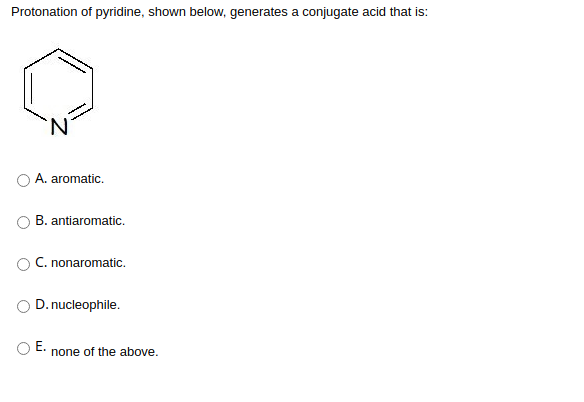 Protonation of pyridine, shown below, generates a conjugate acid that is:

N

A. aromatic.

B. antiaromatic.

C. nonaromatic.

D. nucleophile.

E. none of the above.